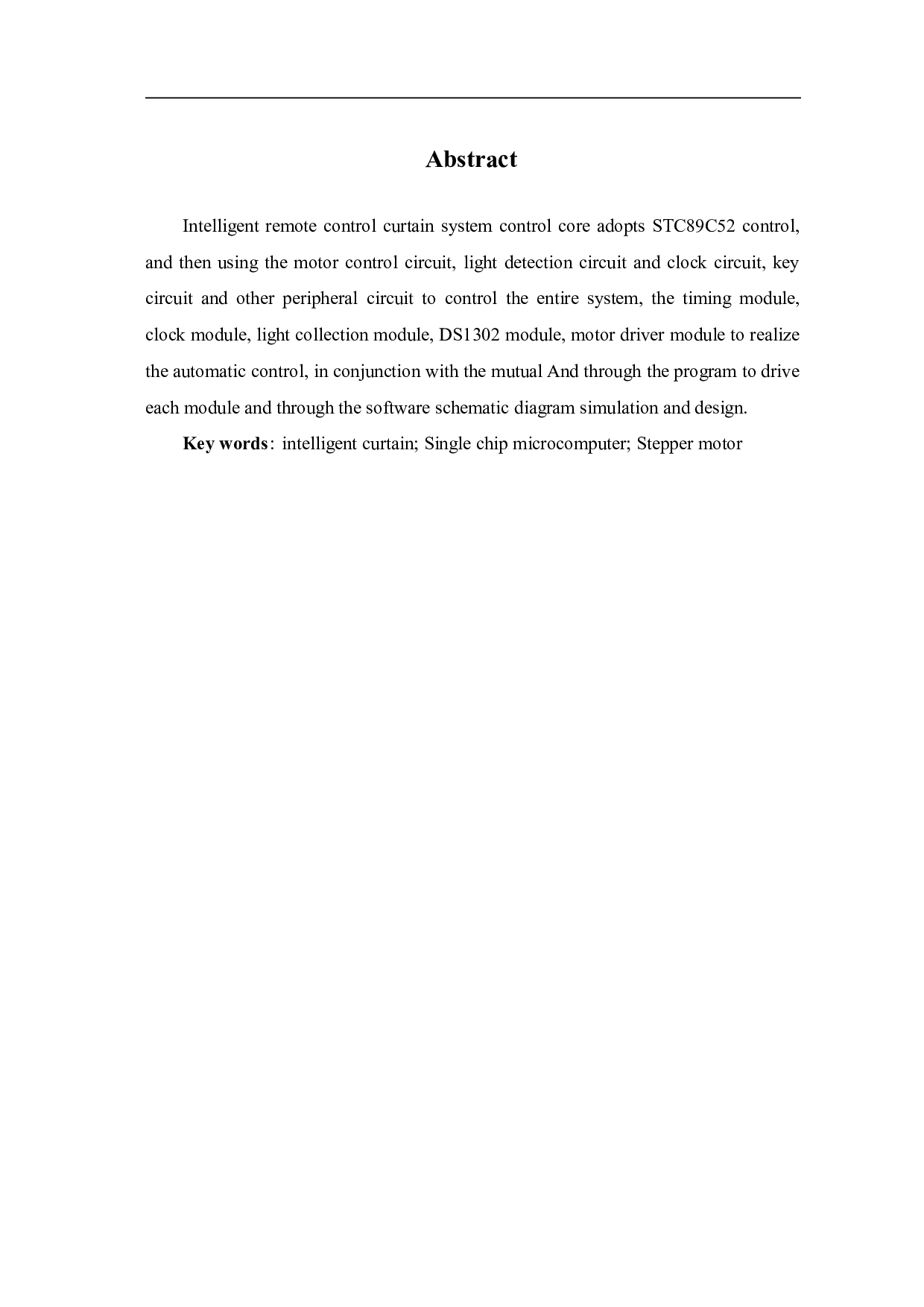 Abstract

Intelligent remote control curtain system control core adopts STC89C52 control, and then using the motor control circuit, light detection circuit and clock circuit, key circuit and other peripheral circuit to control the entire system, the timing module, clock module, light collection module, DS1302 module, motor driver module to realize the automatic control, in conjunction with the mutual And through the program to drive each module and through the software schematic diagram simulation and design.

Key words: intelligent curtain; Single chip microcomputer; Stepper motor